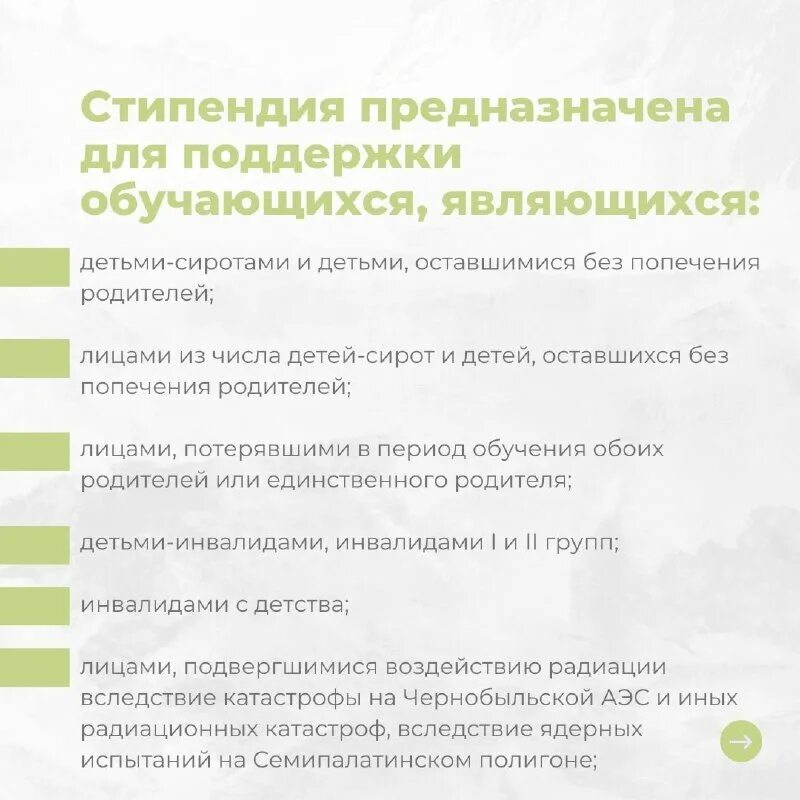 Стипендия предназначена для поддержки обучающихся, являющихся:

детьми-сиротами и детьми, оставшимися без попечения родителей;

лицами из числа детей-сирот и детей, оставшихся без попечения родителей;

лицами, потерявшими в период обучения обоих родителей или единственного родителя;

детьми-инвалидами, инвалидами I и II групп;

инвалидами с детства;

лицами, подвергшимися воздействию радиации вследствие катастрофы на Чернобыльской АЭС и иных радиационных катастроф, вследствие ядерных испытаний на Семипалатинском полигоне;